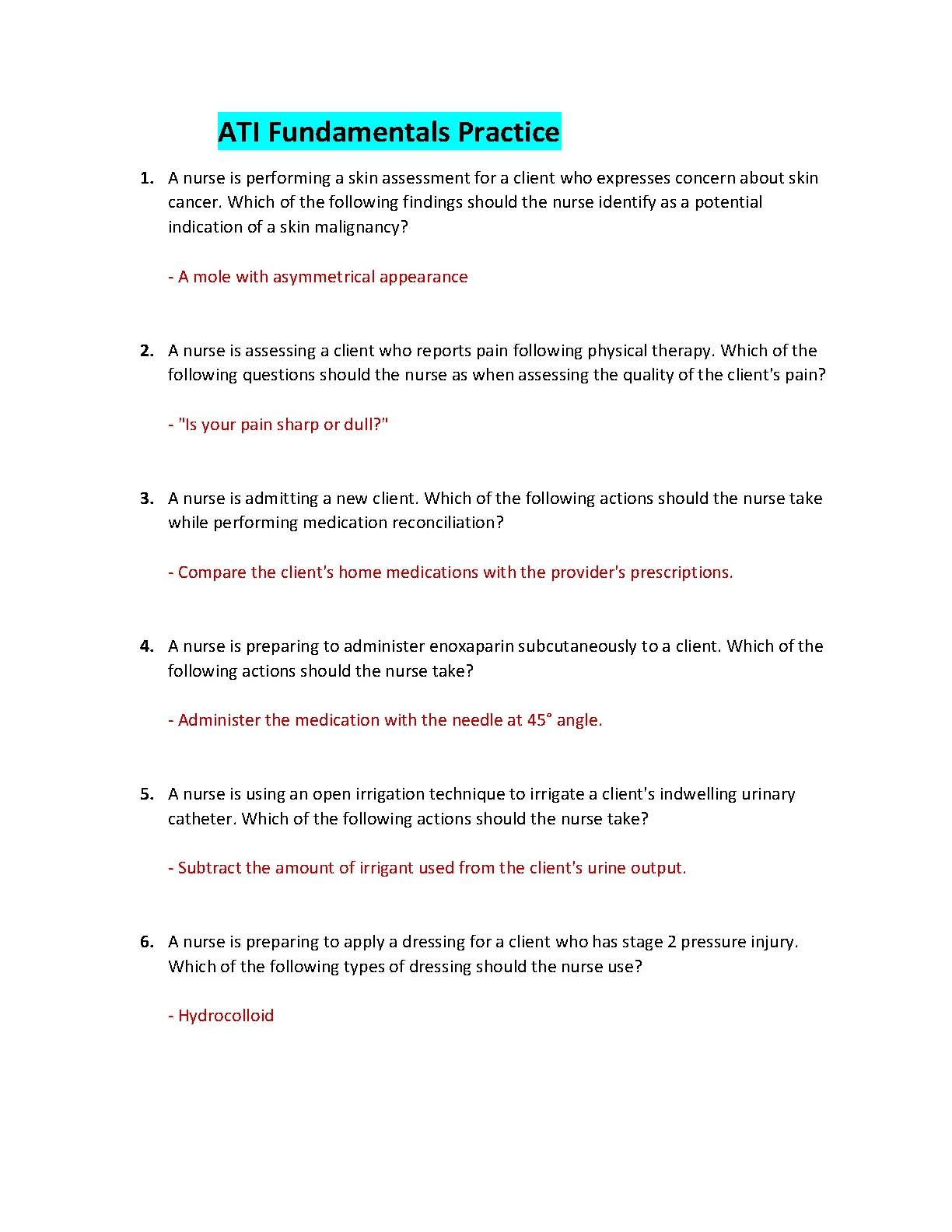 ATI Fundamentals Practice

1. A nurse is performing a skin assessment for a client who expresses concern about skin cancer. Which of the following findings should the nurse identify as a potential indication of a skin malignancy?

- A mole with asymmetrical appearance

2. A nurse is assessing a client who reports pain following physical therapy. Which of the following questions should the nurse as when assessing the quality of the client's pain?

- "Is your pain sharp or dull?"

3. A nurse is admitting a new client. Which of the following actions should the nurse take while performing medication reconciliation?

- Compare the client's home medications with the provider's prescriptions.

4. A nurse is preparing to administer enoxaparin subcutaneously to a client. Which of the following actions should the nurse take?

- Administer the medication with the needle at 45° angle.

5. A nurse is using an open irrigation technique to irrigate a client's indwelling urinary catheter. Which of the following actions should the nurse take?

- Subtract the amount of irrigant used from the client's urine output.

6. A nurse is preparing to apply a dressing for a client who has stage 2 pressure injury. Which of the following types of dressing should the nurse use?

- Hydrocolloid